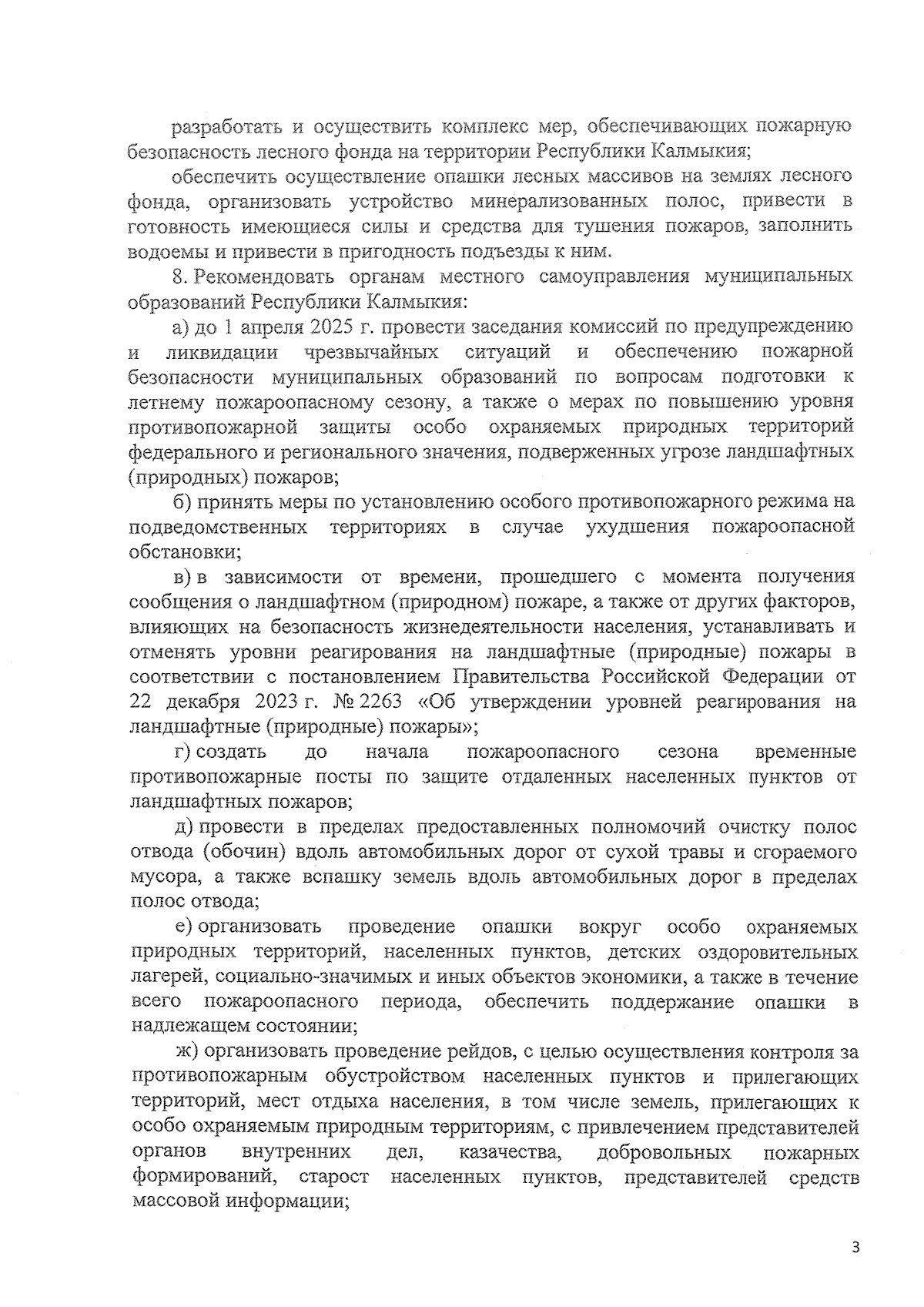 разработать и осуществить комплекс мер, обеспечивающих пожарную безопасность лесного фонда на территории Республики Калмыкия;

обеспечить осуществление опашки лесных массивов на землях лесного фонда, организовать устройство минерализованных полос, привести в готовность имеющиеся силы и средства для тушения пожаров, заполнить водоемы и привести в пригодность подъезды к ним.

8. Рекомендовать органам местного самоуправления муниципальных образований Республики Калмыкия:

а) до 1 апреля 2025 г. провести заседания комиссий по предупреждению и ликвидации чрезвычайных ситуаций и обеспечению пожарной безопасности муниципальных образований по вопросам подготовки к летнему пожароопасному сезону, а также о мерах по повышению уровня противопожарной защиты особо охраняемых природных территорий федерального и регионального значения, подверженных угрозе ландшафтных (природных) пожаров;

б) принять меры по установлению особого противопожарного режима на подведомственных территориях в случае ухудшения пожароопасной обстановки;

в) в зависимости от времени, прошедшего с момента получения сообщения о ландшафтном (природном) пожаре, а также от других факторов, влияющих на безопасность жизнедеятельности населения, устанавливать и отменять уровни реагирования на ландшафтные (природные) пожары в соответствии с постановлением Правительства Российской Федерации от 22 декабря 2023 г. № 2263 «Об утверждении уровней реагирования на ландшафтные (природные) пожары»;

г) создать до начала пожароопасного сезона временные противопожарные посты по защите отдаленных населенных пунктов от ландшафтных пожаров;

д) провести в пределах предоставленных полномочий очистку полос отвода (обочин) вдоль автомобильных дорог от сухой травы и сгораемого мусора, а также вспашку земель вдоль автомобильных дорог в пределах полос отвода;

е) организовать проведение опашки вокруг особо охраняемых природных территорий, населенных пунктов, детских оздоровительных лагерей, социально-значимых и иных объектов экономики, а также в течение всего пожароопасного периода, обеспечить поддержание опашки в надлежащем состоянии;

ж) организовать проведение рейдов, с целью осуществления контроля за противопожарным обустройством населенных пунктов и прилегающих территорий, мест отдыха населения, в том числе земель, прилегающих к особо охраняемым природным территориям, с привлечением представителей органов внутренних дел, казачества, добровольных пожарных формирований, старост населенных пунктов, представителей средств массовой информации;

3